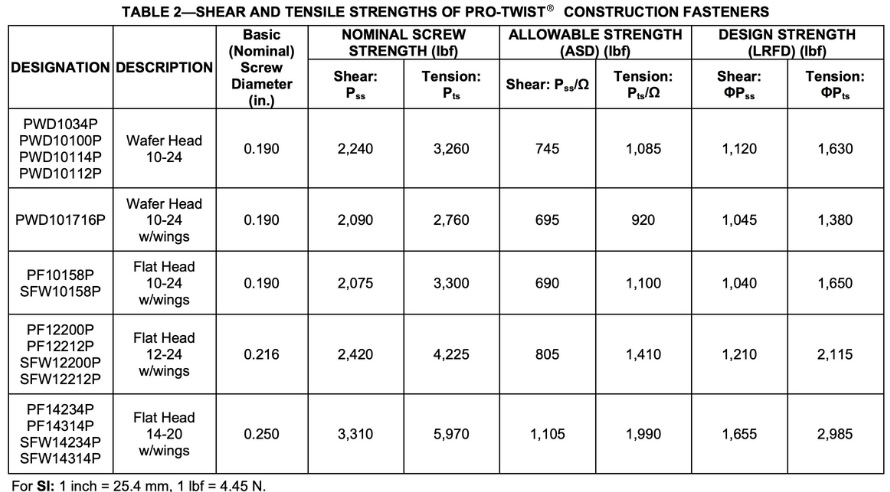 TABLE 2—SHEAR AND TENSILE STRENGTHS OF PRO-TWIST® CONSTRUCTION FASTENERS

| DESIGNATION | DESCRIPTION | Basic (Nominal) Screw Diameter (in.) | NOMINAL SCREW STRENGTH (lbf) Shear: $P_{ss}$ | NOMINAL SCREW STRENGTH (lbf) Tension: $P_{ts}$ | ALLOWABLE STRENGTH (ASD) (lbf) Shear: $P_{ss}/\Omega$ | ALLOWABLE STRENGTH (ASD) (lbf) Tension: $P_{ts}/\Omega$ | DESIGN STRENGTH (LRFD) (lbf) Shear: $\Phi P_{ss}$ | DESIGN STRENGTH (LRFD) (lbf) Tension: $\Phi P_{ts}$ |
|---|---|---|---|---|---|---|---|---|
| PWD1034P PWD10100P PWD10114P PWD10112P | Wafer Head 10-24 | 0.190 | 2,240 | 3,260 | 745 | 1,085 | 1,120 | 1,630 |
| PWD101716P | Wafer Head 10-24 w/wings | 0.190 | 2,090 | 2,760 | 695 | 920 | 1,045 | 1,380 |
| PF10158P SFW10158P | Flat Head 10-24 w/wings | 0.190 | 2,075 | 3,300 | 690 | 1,100 | 1,040 | 1,650 |
| PF12200P PF12212P SFW12200P SFW12212P | Flat Head 12-24 w/wings | 0.216 | 2,420 | 4,225 | 805 | 1,410 | 1,210 | 2,115 |
| PF14234P PF14314P SFW14234P SFW14314P | Flat Head 14-20 w/wings | 0.250 | 3,310 | 5,970 | 1,105 | 1,990 | 1,655 | 2,985 |

For SI: 1 inch = 25.4 mm, 1 lbf = 4.45 N.